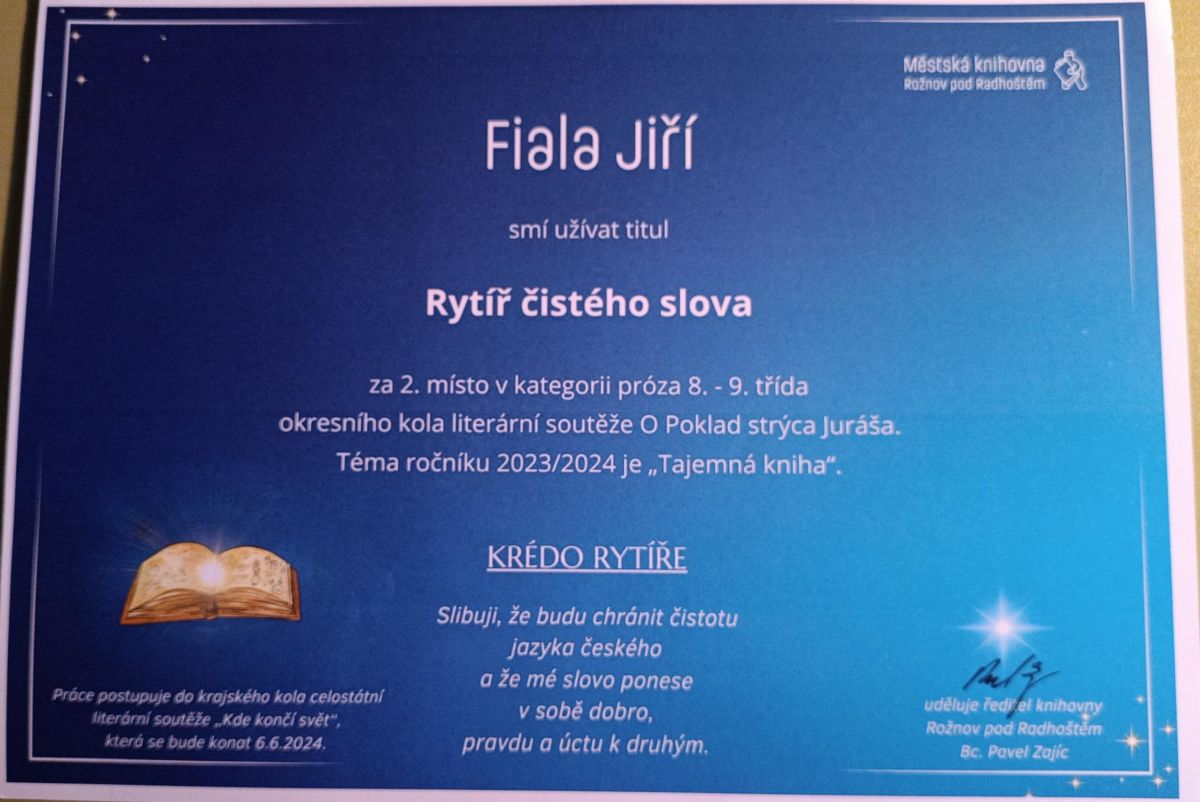 Městská knihovna
Rožnov pod Radhoštěm

Fiala Jiří

smí užívat titul

Rytíř čistého slova

za 2. místo v kategorii próza 8. - 9. třída
okresního kola literární soutěže O Poklad strýca Juráša.
Téma ročníku 2023/2024 je „Tajemná kniha“.

KRÉDO RYTÍŘE

Slibuji, že budu chránit čistotu
jazyka českého
a že mé slovo ponese
v sobě dobro,
pravdu a úctu k druhým.

Práce postupuje do krajského kola celostátní literární soutěže „Kde končí svět“, která se bude konat 6.6.2024.

uděluje ředitel knihovny
Rožnov pod Radhoštěm
Bc. Pavel Zajíc